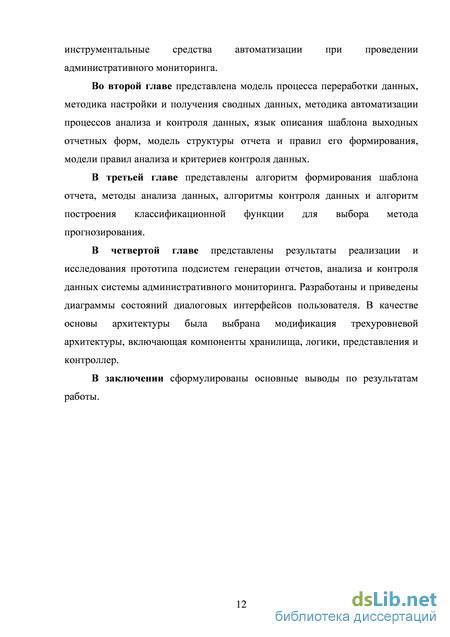 инструментальные средства автоматизации при проведении административного мониторинга.

Во второй главе представлена модель процесса переработки данных, методика настройки и получения сводных данных, методика автоматизации процессов анализа и контроля данных, язык описания шаблона выходных отчетных форм, модель структуры отчета и правил его формирования, модели правил анализа и критериев контроля данных.

В третьей главе представлены алгоритм формирования шаблона отчета, методы анализа данных, алгоритмы контроля данных и алгоритм построения классификационной функции для выбора метода прогнозирования.

В четвертой главе представлены результаты реализации и исследования прототипа подсистем генерации отчетов, анализа и контроля данных системы административного мониторинга. Разработаны и приведены диаграммы состояний диалоговых интерфейсов пользователя. В качестве основы архитектуры была выбрана модификация трехуровневой архитектуры, включающая компоненты хранилища, логики, представления и контроллер.

В заключении сформулированы основные выводы по результатам работы.

12

dsLib.net
библиотека диссертаций